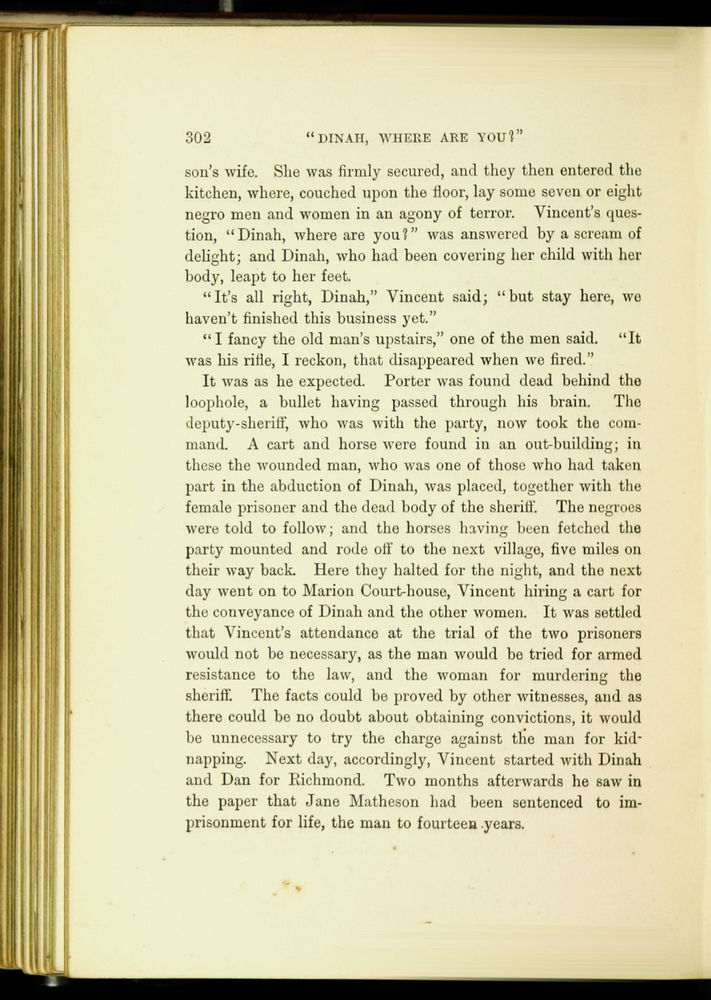 302 "DINAH, WHERE ARE YOU?"

son's wife. She was firmly secured, and they then entered the kitchen, where, couched upon the floor, lay some seven or eight negro men and women in an agony of terror. Vincent's question, "Dinah, where are you?" was answered by a scream of delight; and Dinah, who had been covering her child with her body, leapt to her feet.

"It's all right, Dinah," Vincent said; "but stay here, we haven't finished this business yet."

"I fancy the old man's upstairs," one of the men said. "It was his rifle, I reckon, that disappeared when we fired."

It was as he expected. Porter was found dead behind the loophole, a bullet having passed through his brain. The deputy-sheriff, who was with the party, now took the command. A cart and horse were found in an out-building; in these the wounded man, who was one of those who had taken part in the abduction of Dinah, was placed, together with the female prisoner and the dead body of the sheriff. The negroes were told to follow; and the horses having been fetched the party mounted and rode off to the next village, five miles on their way back. Here they halted for the night, and the next day went on to Marion Court-house, Vincent hiring a cart for the conveyance of Dinah and the other women. It was settled that Vincent's attendance at the trial of the two prisoners would not be necessary, as the man would be tried for armed resistance to the law, and the woman for murdering the sheriff. The facts could be proved by other witnesses, and as there could be no doubt about obtaining convictions, it would be unnecessary to try the charge against the man for kidnapping. Next day, accordingly, Vincent started with Dinah and Dan for Richmond. Two months afterwards he saw in the paper that Jane Matheson had been sentenced to imprisonment for life, the man to fourteen years.